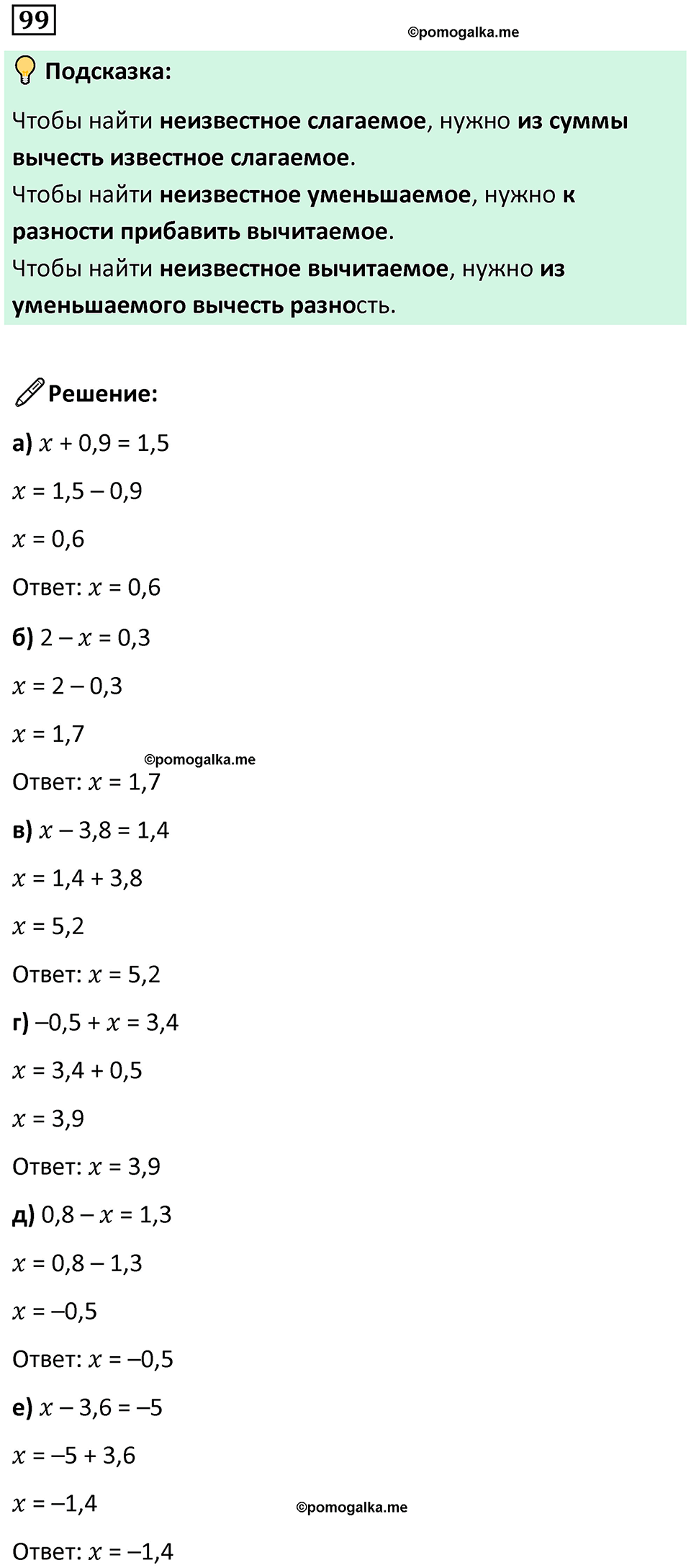 99

©pomogalka.me

Подсказка:

Чтобы найти неизвестное слагаемое, нужно из суммы вычесть известное слагаемое.
Чтобы найти неизвестное уменьшаемое, нужно к разности прибавить вычитаемое.
Чтобы найти неизвестное вычитаемое, нужно из уменьшаемого вычесть разность.

Решение:

а) $x + 0,9 = 1,5$

$x = 1,5 - 0,9$

$x = 0,6$

Ответ: $x = 0,6$

б) $2 - x = 0,3$

$x = 2 - 0,3$

$x = 1,7$

©pomogalka.me

Ответ: $x = 1,7$

в) $x - 3,8 = 1,4$

$x = 1,4 + 3,8$

$x = 5,2$

Ответ: $x = 5,2$

г) $-0,5 + x = 3,4$

$x = 3,4 + 0,5$

$x = 3,9$

Ответ: $x = 3,9$

д) $0,8 - x = 1,3$

$x = 0,8 - 1,3$

$x = -0,5$

Ответ: $x = -0,5$

е) $x - 3,6 = -5$

$x = -5 + 3,6$

$x = -1,4$

©pomogalka.me

Ответ: $x = -1,4$